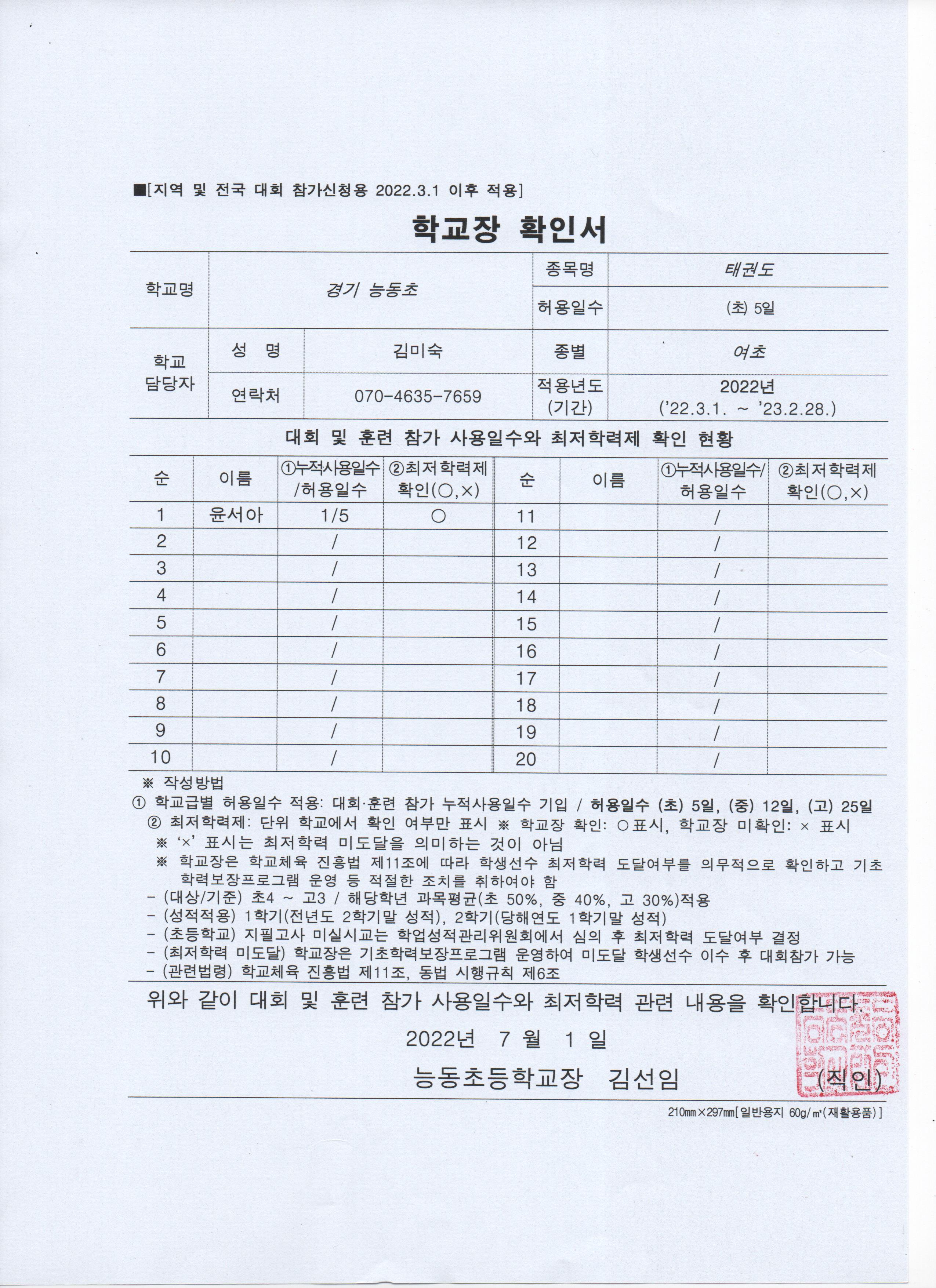 ■[지역 및 전국 대회 참가신청용 2022.3.1 이후 적용]

학교장 확인서

| 학교명 | 경기 능동초 | | 종목명 | 태권도 |
|---|---|---|---|---|
| | | | 허용일수 | (초) 5일 |
| 학교 담당자 | 성 명 | 김미숙 | 종별 | 여초 |
| | 연락처 | 070-4635-7659 | 적용년도 (기간) | 2022년 ('22.3.1. ~ '23.2.28.) |

대회 및 훈련 참가 사용일수와 최저학력제 확인 현황

| 순 | 이름 | ①누적사용일수 /허용일수 | ②최저학력제 확인(○,×) | 순 | 이름 | ①누적사용일수/ 허용일수 | ②최저학력제 확인(○,×) |
|---|---|---|---|---|---|---|---|
| 1 | 윤서아 | 1/5 | ○ | 11 | | / | |
| 2 | | / | | 12 | | / | |
| 3 | | / | | 13 | | / | |
| 4 | | / | | 14 | | / | |
| 5 | | / | | 15 | | / | |
| 6 | | / | | 16 | | / | |
| 7 | | / | | 17 | | / | |
| 8 | | / | | 18 | | / | |
| 9 | | / | | 19 | | / | |
| 10 | | / | | 20 | | / | |

※ 작성방법
① 학교급별 허용일수 적용: 대회·훈련 참가 누적사용일수 기입 / 허용일수 (초) 5일, (중) 12일, (고) 25일
② 최저학력제: 단위 학교에서 확인 여부만 표시 ※ 학교장 확인: ○표시, 학교장 미확인: × 표시
※ '×' 표시는 최저학력 미도달을 의미하는 것이 아님
※ 학교장은 학교체육 진흥법 제11조에 따라 학생선수 최저학력 도달여부를 의무적으로 확인하고 기초학력보장프로그램 운영 등 적절한 조치를 취하여야 함
- (대상/기준) 초4 ~ 고3 / 해당학년 과목평균(초 50%, 중 40%, 고 30%)적용
- (성적적용) 1학기(전년도 2학기말 성적), 2학기(당해연도 1학기말 성적)
- (초등학교) 지필고사 미실시교는 학업성적관리위원회에서 심의 후 최저학력 도달여부 결정
- (최저학력 미도달) 학교장은 기초학력보장프로그램 운영하여 미도달 학생선수 이수 후 대회참가 가능
- (관련법령) 학교체육 진흥법 제11조, 동법 시행규칙 제6조

위와 같이 대회 및 훈련 참가 사용일수와 최저학력 관련 내용을 확인합니다.

2022년 7 월 1 일

능동초등학교장 김선임 (직인)

210㎜×297㎜[일반용지 60g/㎡(재활용품)]